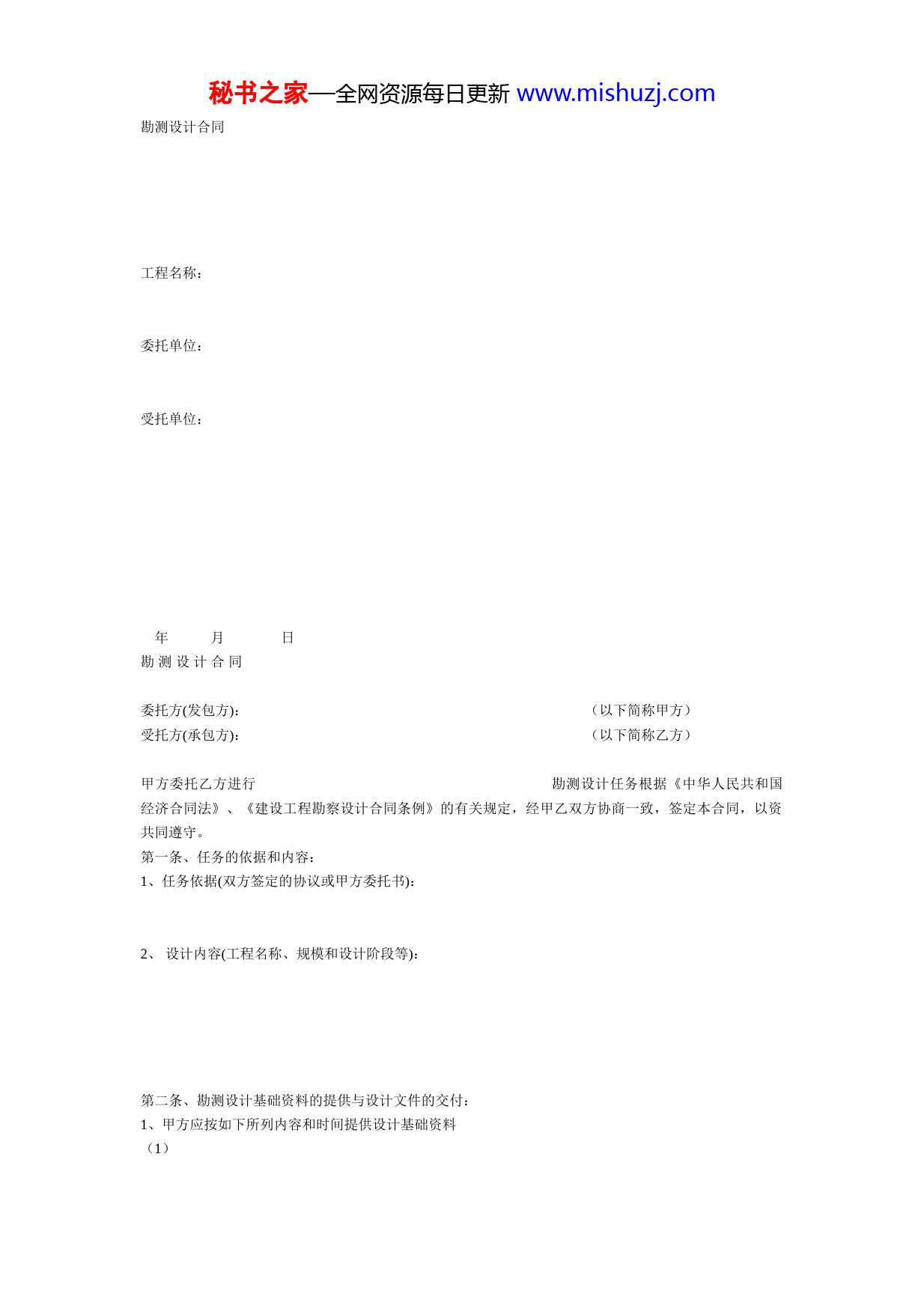 秘书之家—全网资源每日更新 www.mishuzj.com

勘测设计合同

工程名称：

委托单位：

受托单位：

年 月 日

勘 测 设 计 合 同

委托方(发包方)： （以下简称甲方）

受托方(承包方)： （以下简称乙方）

甲方委托乙方进行 勘测设计任务根据《中华人民共和国经济合同法》、《建设工程勘察设计合同条例》的有关规定，经甲乙双方协商一致，签定本合同，以资共同遵守。

第一条、任务的依据和内容：

1、任务依据(双方签定的协议或甲方委托书)：

2、 设计内容(工程名称、规模和设计阶段等)：

第二条、勘测设计基础资料的提供与设计文件的交付：

1、甲方应按如下所列内容和时间提供设计基础资料

（1）